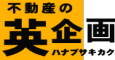 不動産の
英企画
ハナブサキカク